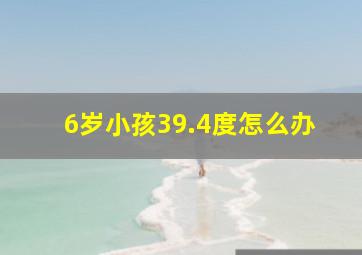 6岁小孩39.4度怎么办